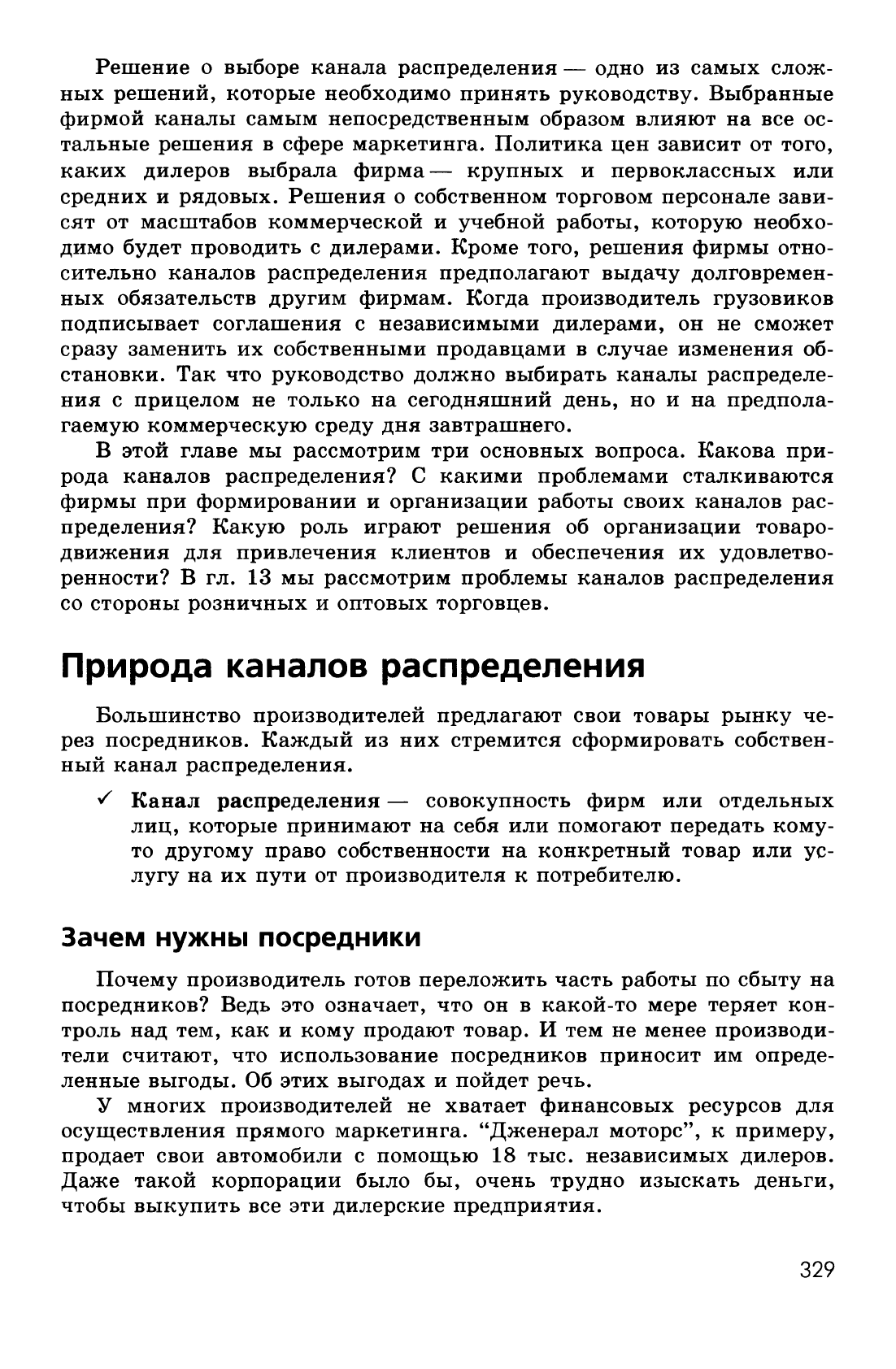 Решение о выборе канала распределения — одно из самых сложных решений, которые необходимо принять руководству. Выбранные фирмой каналы самым непосредственным образом влияют на все остальные решения в сфере маркетинга. Политика цен зависит от того, каких дилеров выбрала фирма — крупных и первоклассных или средних и рядовых. Решения о собственном торговом персонале зависят от масштабов коммерческой и учебной работы, которую необходимо будет проводить с дилерами. Кроме того, решения фирмы относительно каналов распределения предполагают выдачу долговременных обязательств другим фирмам. Когда производитель грузовиков подписывает соглашения с независимыми дилерами, он не сможет сразу заменить их собственными продавцами в случае изменения обстановки. Так что руководство должно выбирать каналы распределения с прицелом не только на сегодняшний день, но и на предполагаемую коммерческую среду дня завтрашнего.

В этой главе мы рассмотрим три основных вопроса. Какова природа каналов распределения? С какими проблемами сталкиваются фирмы при формировании и организации работы своих каналов распределения? Какую роль играют решения об организации товародвижения для привлечения клиентов и обеспечения их удовлетворенности? В гл. 13 мы рассмотрим проблемы каналов распределения со стороны розничных и оптовых торговцев.

Природа каналов распределения

Большинство производителей предлагают свои товары рынку через посредников. Каждый из них стремится сформировать собственный канал распределения.

✓ Канал распределения — совокупность фирм или отдельных лиц, которые принимают на себя или помогают передать кому-то другому право собственности на конкретный товар или услугу на их пути от производителя к потребителю.

Зачем нужны посредники

Почему производитель готов переложить часть работы по сбыту на посредников? Ведь это означает, что он в какой-то мере теряет контроль над тем, как и кому продают товар. И тем не менее производители считают, что использование посредников приносит им определенные выгоды. Об этих выгодах и пойдет речь.

У многих производителей не хватает финансовых ресурсов для осуществления прямого маркетинга. "Дженерал моторс", к примеру, продает свои автомобили с помощью 18 тыс. независимых дилеров. Даже такой корпорации было бы, очень трудно изыскать деньги, чтобы выкупить все эти дилерские предприятия.

329